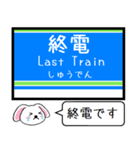 終電
Last Train
しゅうでん

終電です